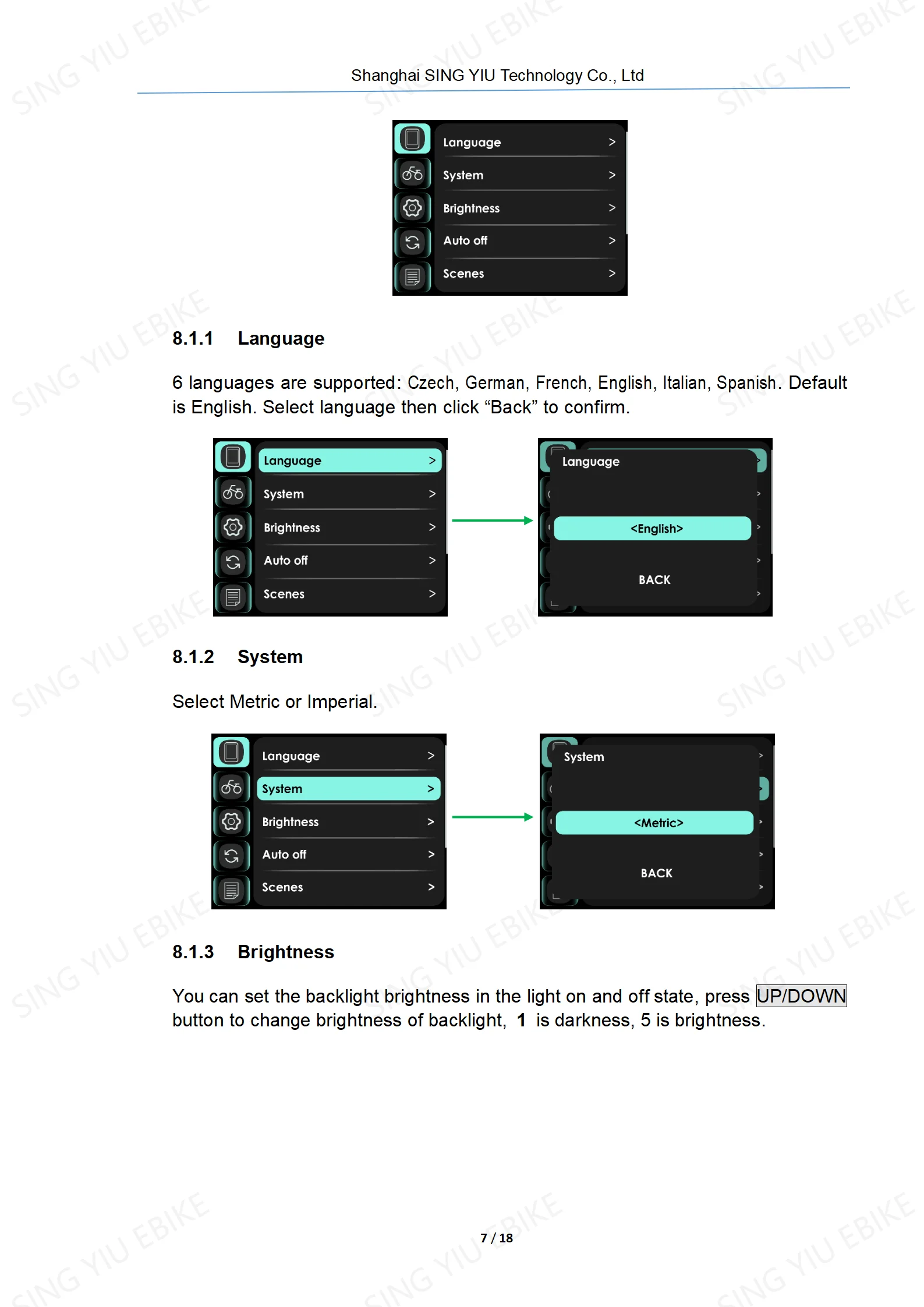 Shanghai SING YIU Technology Co., Ltd

Language >
System >
Brightness >
Auto off >
Scenes >

8.1.1 Language

6 languages are supported: Czech, German, French, English, Italian, Spanish. Default is English. Select language then click "Back" to confirm.

Language >
System >
Brightness >
Auto off >
Scenes >

Language
<English>
BACK

8.1.2 System

Select Metric or Imperial.

Language >
System >
Brightness >
Auto off >
Scenes >

System
<Metric>
BACK

8.1.3 Brightness

You can set the backlight brightness in the light on and off state, press UP/DOWN button to change brightness of backlight, 1 is darkness, 5 is brightness.

7 / 18

SING YIU EBIKE